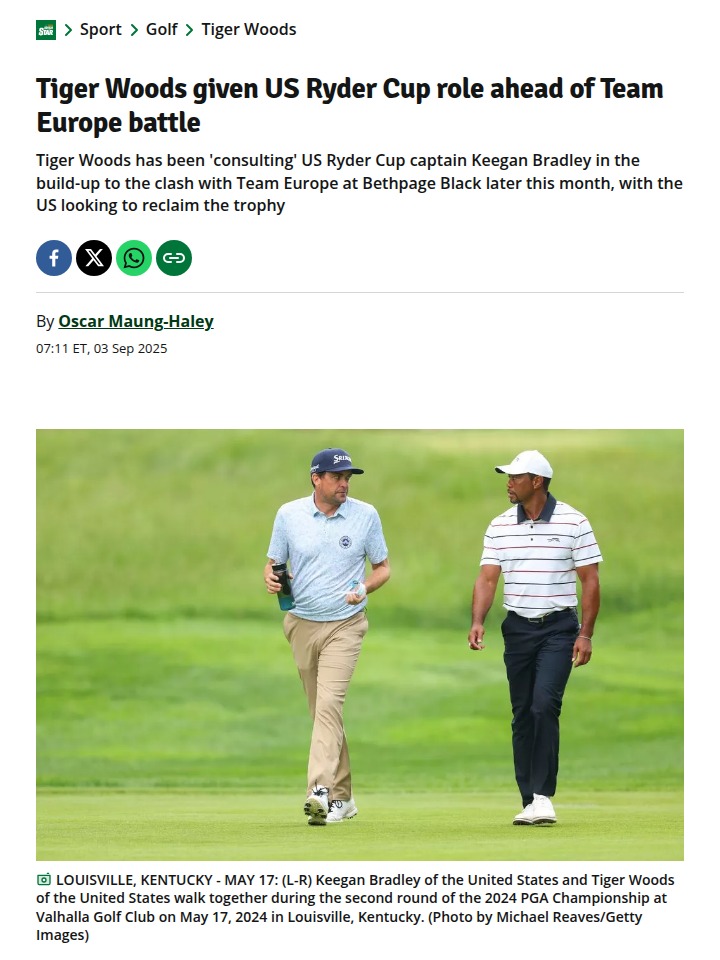 STAR > Sport > Golf > Tiger Woods

Tiger Woods given US Ryder Cup role ahead of Team Europe battle

Tiger Woods has been 'consulting' US Ryder Cup captain Keegan Bradley in the build-up to the clash with Team Europe at Bethpage Black later this month, with the US looking to reclaim the trophy

By Oscar Maung-Haley
07:11 ET, 03 Sep 2025

LOUISVILLE, KENTUCKY - MAY 17: (L-R) Keegan Bradley of the United States and Tiger Woods of the United States walk together during the second round of the 2024 PGA Championship at Valhalla Golf Club on May 17, 2024 in Louisville, Kentucky. (Photo by Michael Reaves/Getty Images)